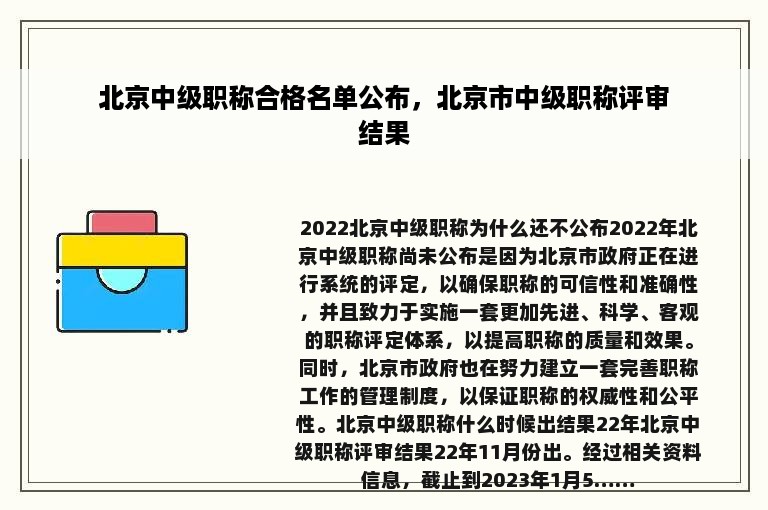 北京中级职称合格名单公布，北京市中级职称评审结果

2022北京中级职称为什么还不公布2022年北京中级职称尚未公布是因为北京市政府正在进行系统的评定，以确保职称的可信性和准确性，并且致力于实施一套更加先进、科学、客观的职称评定体系，以提高职称的质量和效果。同时，北京市政府也在努力建立一套完善职称工作的管理制度，以保证职称的权威性和公平性。北京中级职称什么时候出结果22年北京中级职称评审结果22年11月份出。经过相关资料信息，截止到2023年1月5......